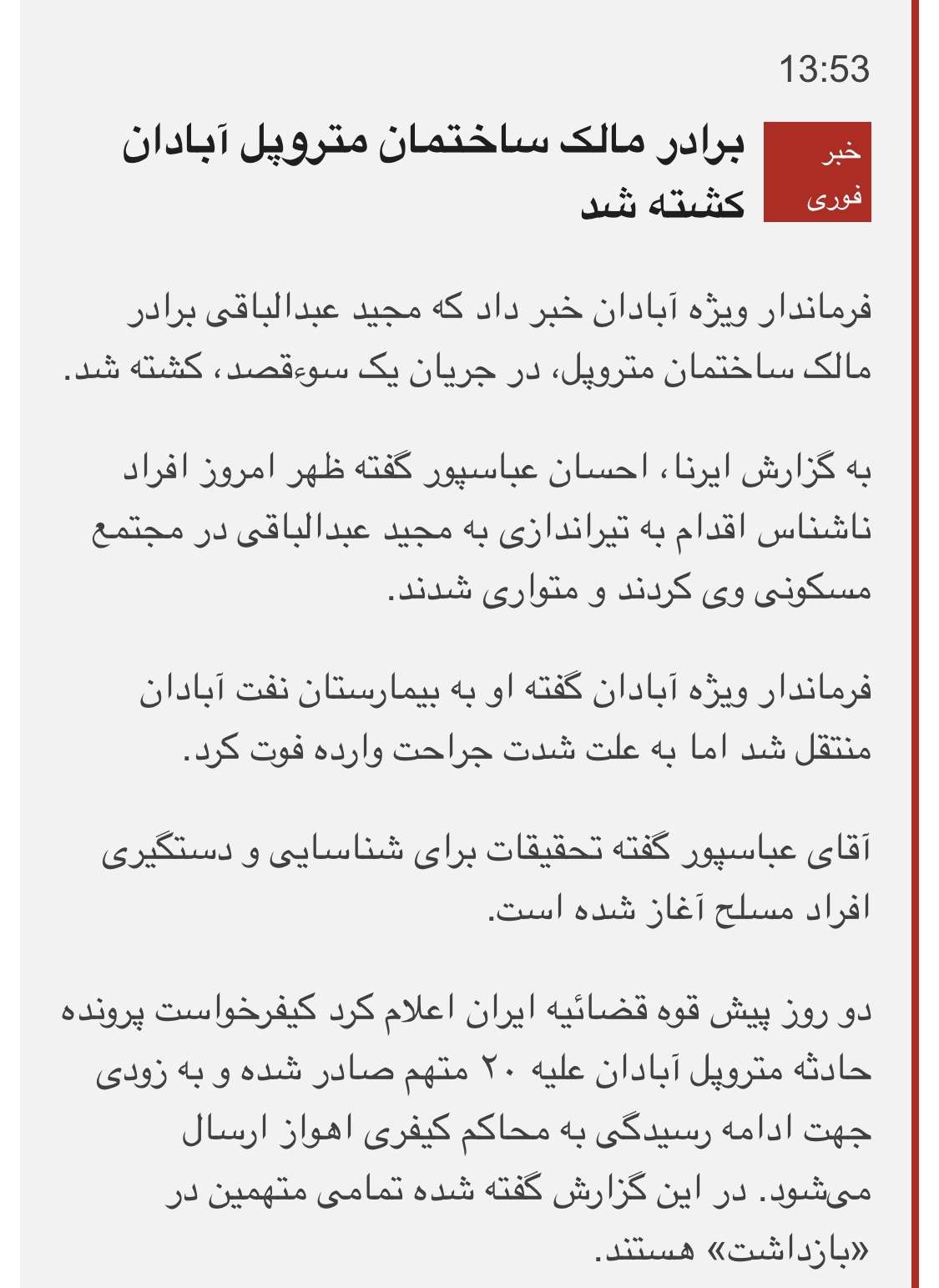 13:53

خبر فوری

برادر مالک ساختمان متروپل آبادان کشته شد

فرماندار ویژه آبادان خبر داد که مجید عبدالباقی برادر مالک ساختمان متروپل، در جریان یک سوءقصد، کشته شد.

به گزارش ایرنا، احسان عباسپور گفته ظهر امروز افراد ناشناس اقدام به تیراندازی به مجید عبدالباقی در مجتمع مسکونی وی کردند و متواری شدند.

فرماندار ویژه آبادان گفته او به بیمارستان نفت آبادان منتقل شد اما به علت شدت جراحت وارده فوت کرد.

آقای عباسپور گفته تحقیقات برای شناسایی و دستگیری افراد مسلح آغاز شده است.

دو روز پیش قوه قضائیه ایران اعلام کرد کیفرخواست پرونده حادثه متروپل آبادان علیه ۲۰ متهم صادر شده و به زودی جهت ادامه رسیدگی به محاکم کیفری اهواز ارسال می‌شود. در این گزارش گفته شده تمامی متهمین در «بازداشت» هستند.